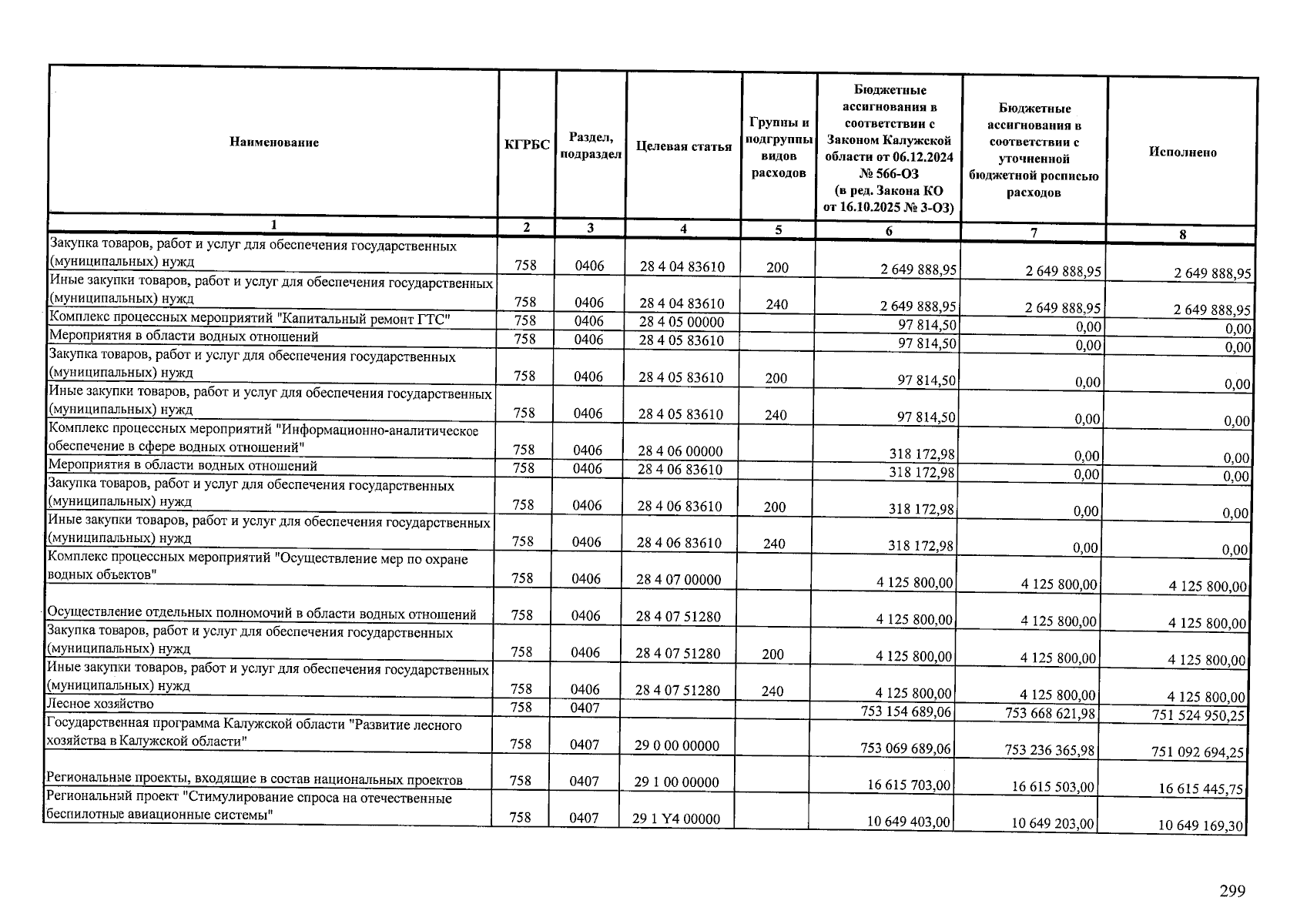 | Наименование | КГРБС | Раздел, подраздел | Целевая статья | Группы и подгруппы видов расходов | Бюджетные ассигнования в соответствии с Законом Калужской области от 06.12.2024 № 566-ОЗ (в ред. Закона КО от 16.10.2025 № 3-ОЗ) | Бюджетные ассигнования в соответствии с уточненной бюджетной росписью расходов | Исполнено |
|---|---|---|---|---|---|---|---|
| 1 | 2 | 3 | 4 | 5 | 6 | 7 | 8 |
| Закупка товаров, работ и услуг для обеспечения государственных (муниципальных) нужд | 758 | 0406 | 28 4 04 83610 | 200 | 2 649 888,95 | 2 649 888,95 | 2 649 888,95 |
| Иные закупки товаров, работ и услуг для обеспечения государственных (муниципальных) нужд | 758 | 0406 | 28 4 04 83610 | 240 | 2 649 888,95 | 2 649 888,95 | 2 649 888,95 |
| Комплекс процессных мероприятий "Капитальный ремонт ГТС" | 758 | 0406 | 28 4 05 00000 |  | 97 814,50 | 0,00 | 0,00 |
| Мероприятия в области водных отношений | 758 | 0406 | 28 4 05 83610 |  | 97 814,50 | 0,00 | 0,00 |
| Закупка товаров, работ и услуг для обеспечения государственных (муниципальных) нужд | 758 | 0406 | 28 4 05 83610 | 200 | 97 814,50 | 0,00 | 0,00 |
| Иные закупки товаров, работ и услуг для обеспечения государственных (муниципальных) нужд | 758 | 0406 | 28 4 05 83610 | 240 | 97 814,50 | 0,00 | 0,00 |
| Комплекс процессных мероприятий "Информационно-аналитическое обеспечение в сфере водных отношений" | 758 | 0406 | 28 4 06 00000 |  | 318 172,98 | 0,00 | 0,00 |
| Мероприятия в области водных отношений | 758 | 0406 | 28 4 06 83610 |  | 318 172,98 | 0,00 | 0,00 |
| Закупка товаров, работ и услуг для обеспечения государственных (муниципальных) нужд | 758 | 0406 | 28 4 06 83610 | 200 | 318 172,98 | 0,00 | 0,00 |
| Иные закупки товаров, работ и услуг для обеспечения государственных (муниципальных) нужд | 758 | 0406 | 28 4 06 83610 | 240 | 318 172,98 | 0,00 | 0,00 |
| Комплекс процессных мероприятий "Осуществление мер по охране водных объектов" | 758 | 0406 | 28 4 07 00000 |  | 4 125 800,00 | 4 125 800,00 | 4 125 800,00 |
| Осуществление отдельных полномочий в области водных отношений | 758 | 0406 | 28 4 07 51280 |  | 4 125 800,00 | 4 125 800,00 | 4 125 800,00 |
| Закупка товаров, работ и услуг для обеспечения государственных (муниципальных) нужд | 758 | 0406 | 28 4 07 51280 | 200 | 4 125 800,00 | 4 125 800,00 | 4 125 800,00 |
| Иные закупки товаров, работ и услуг для обеспечения государственных (муниципальных) нужд | 758 | 0406 | 28 4 07 51280 | 240 | 4 125 800,00 | 4 125 800,00 | 4 125 800,00 |
| Лесное хозяйство | 758 | 0407 |  |  | 753 154 689,06 | 753 668 621,98 | 751 524 950,25 |
| Государственная программа Калужской области "Развитие лесного хозяйства в Калужской области" | 758 | 0407 | 29 0 00 00000 |  | 753 069 689,06 | 753 236 365,98 | 751 092 694,25 |
| Региональные проекты, входящие в состав национальных проектов | 758 | 0407 | 29 1 00 00000 |  | 16 615 703,00 | 16 615 503,00 | 16 615 445,75 |
| Региональный проект "Стимулирование спроса на отечественные беспилотные авиационные системы" | 758 | 0407 | 29 1 Y4 00000 |  | 10 649 403,00 | 10 649 203,00 | 10 649 169,30 |

299